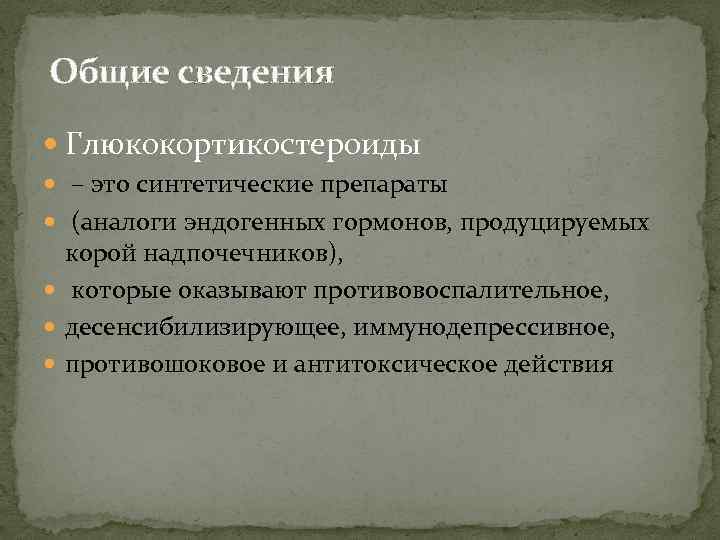 Общие сведения

Глюкокортикостероиды

– это синтетические препараты

(аналоги эндогенных гормонов, продуцируемых корой надпочечников),

которые оказывают противовоспалительное,

десенсибилизирующее, иммунодепрессивное,

противошоковое и антитоксическое действия